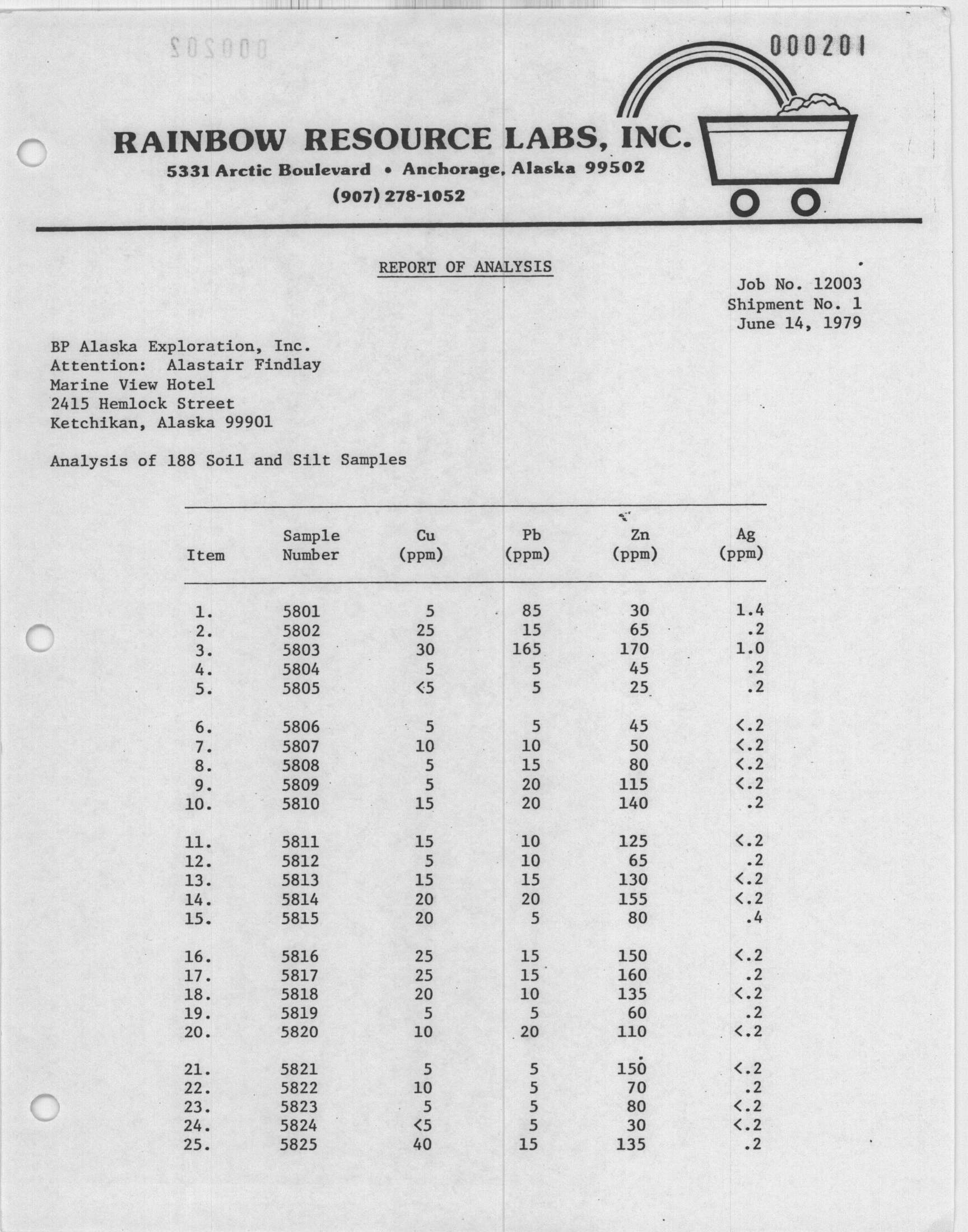 000201

RAINBOW RESOURCE LABS, INC.
5331 Arctic Boulevard • Anchorage, Alaska 99502
(907) 278-1052

REPORT OF ANALYSIS

Job No. 12003
Shipment No. 1
June 14, 1979

BP Alaska Exploration, Inc.
Attention: Alastair Findlay
Marine View Hotel
2415 Hemlock Street
Ketchikan, Alaska 99901

Analysis of 188 Soil and Silt Samples

| Item | Sample Number | Cu (ppm) | Pb (ppm) | Zn (ppm) | Ag (ppm) |
|---|---|---|---|---|---|
| 1. | 5801 | 5 | 85 | 30 | 1.4 |
| 2. | 5802 | 25 | 15 | 65 | .2 |
| 3. | 5803 | 30 | 165 | 170 | 1.0 |
| 4. | 5804 | 5 | 5 | 45 | .2 |
| 5. | 5805 | <5 | 5 | 25 | .2 |
| 6. | 5806 | 5 | 5 | 45 | <.2 |
| 7. | 5807 | 10 | 10 | 50 | <.2 |
| 8. | 5808 | 5 | 15 | 80 | <.2 |
| 9. | 5809 | 5 | 20 | 115 | <.2 |
| 10. | 5810 | 15 | 20 | 140 | .2 |
| 11. | 5811 | 15 | 10 | 125 | <.2 |
| 12. | 5812 | 5 | 10 | 65 | .2 |
| 13. | 5813 | 15 | 15 | 130 | <.2 |
| 14. | 5814 | 20 | 20 | 155 | <.2 |
| 15. | 5815 | 20 | 5 | 80 | .4 |
| 16. | 5816 | 25 | 15 | 150 | <.2 |
| 17. | 5817 | 25 | 15 | 160 | .2 |
| 18. | 5818 | 20 | 10 | 135 | <.2 |
| 19. | 5819 | 5 | 5 | 60 | .2 |
| 20. | 5820 | 10 | 20 | 110 | <.2 |
| 21. | 5821 | 5 | 5 | 150 | <.2 |
| 22. | 5822 | 10 | 5 | 70 | .2 |
| 23. | 5823 | 5 | 5 | 80 | <.2 |
| 24. | 5824 | <5 | 5 | 30 | <.2 |
| 25. | 5825 | 40 | 15 | 135 | .2 |